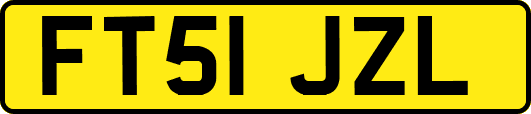 FT51 JZL